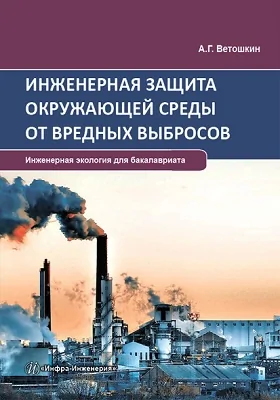 А.Г. Ветошкин

ИНЖЕНЕРНАЯ ЗАЩИТА ОКРУЖАЮЩЕЙ СРЕДЫ ОТ ВРЕДНЫХ ВЫБРОСОВ

Инженерная экология для бакалавриата

«Инфра-Инженерия»